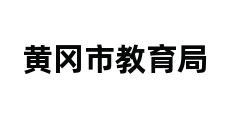 黄冈市教育局